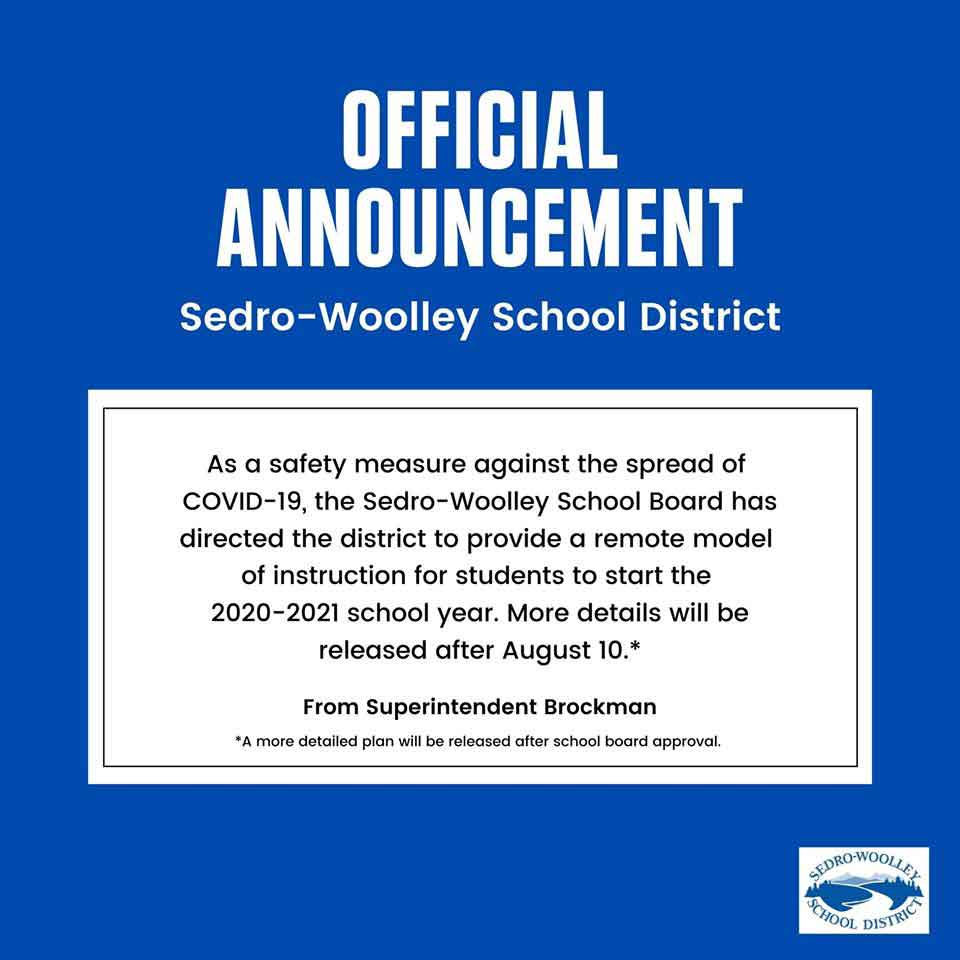 OFFICIAL ANNOUNCEMENT

Sedro-Woolley School District

As a safety measure against the spread of COVID-19, the Sedro-Woolley School Board has directed the district to provide a remote model of instruction for students to start the 2020-2021 school year. More details will be released after August 10.*

From Superintendent Brockman

*A more detailed plan will be released after school board approval.

SEDRO-WOOLLEY SCHOOL DISTRICT